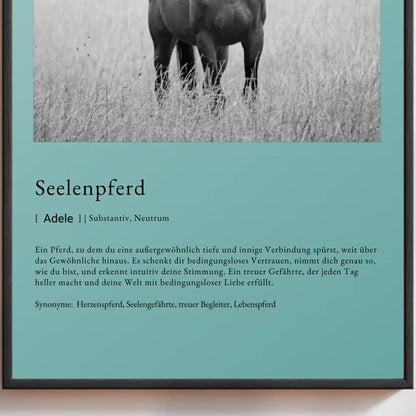 Seelenpferd

[ Adele ] | Substantiv, Neutrum

Ein Pferd, zu dem du eine außergewöhnlich tiefe und innige Verbindung spürst, weit über das Gewöhnliche hinaus. Es schenkt dir bedingungsloses Vertrauen, nimmt dich genau so, wie du bist, und erkennt intuitiv deine Stimmung. Ein treuer Gefährte, der jeden Tag heller macht und deine Welt mit bedingungsloser Liebe erfüllt.

Synonyme: Herzenspferd, Seelengefährte, treuer Begleiter, Lebenspferd